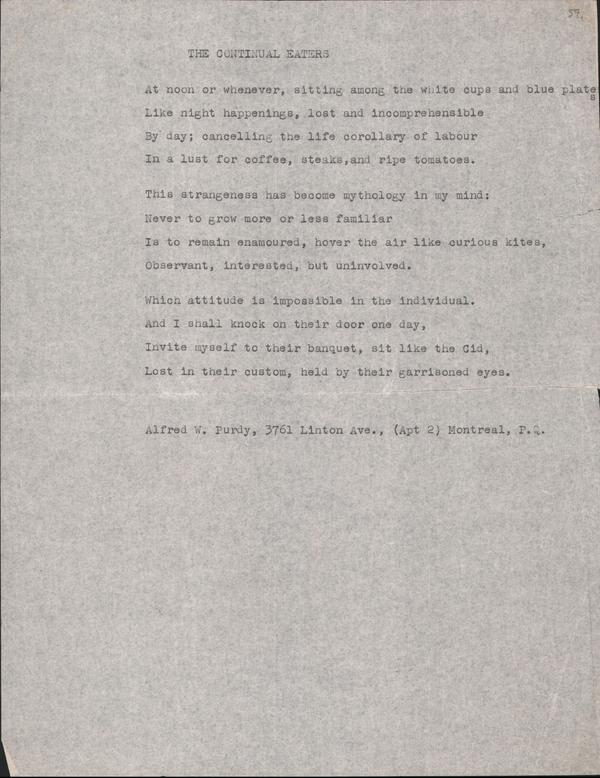 57.

THE CONTINUAL EATERS

At noon or whenever, sitting among the white cups and blue plates
Like night happenings, lost and incomprehensible
By day; cancelling the life corollary of labour
In a lust for coffee, steaks,and ripe tomatoes.

This strangeness has become mythology in my mind:
Never to grow more or less familiar
Is to remain enamoured, hover the air like curious kites,
Observant, interested, but uninvolved.

Which attitude is impossible in the individual.
And I shall knock on their door one day,
Invite myself to their banquet, sit like the Cid,
Lost in their custom, held by their garrisoned eyes.

Alfred W. Purdy, 3761 Linton Ave., (Apt 2) Montreal, P.Q.